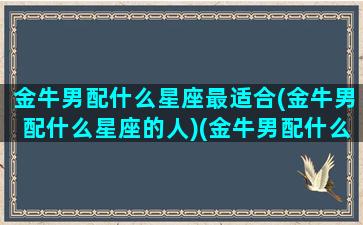 金牛男配什么星座最适合(金牛男配什么星座的人)(金牛男配什么